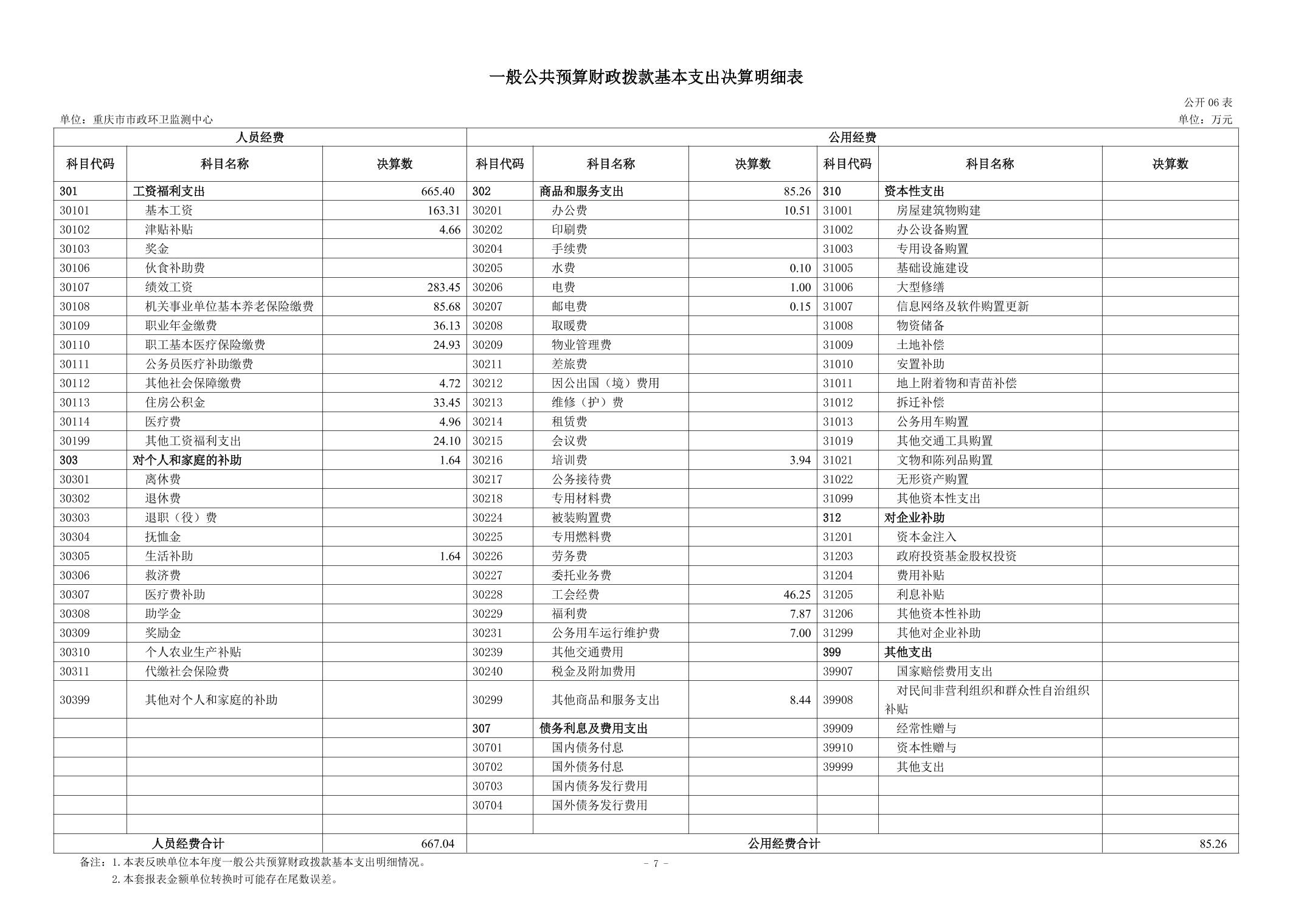 一般公共预算财政拨款基本支出决算明细表

公开06表

单位：重庆市市政环卫监测中心

单位：万元

| 人员经费 | | | 公用经费 | | | | | |
|---|---|---|---|---|---|---|---|---|
| 科目代码 | 科目名称 | 决算数 | 科目代码 | 科目名称 | 决算数 | 科目代码 | 科目名称 | 决算数 |
| 301 | 工资福利支出 | 665.40 | 302 | 商品和服务支出 | 85.26 | 310 | 资本性支出 | |
| 30101 | 基本工资 | 163.31 | 30201 | 办公费 | 10.51 | 31001 | 房屋建筑物购建 | |
| 30102 | 津贴补贴 | 4.66 | 30202 | 印刷费 | | 31002 | 办公设备购置 | |
| 30103 | 奖金 | | 30204 | 手续费 | | 31003 | 专用设备购置 | |
| 30106 | 伙食补助费 | | 30205 | 水费 | 0.10 | 31005 | 基础设施建设 | |
| 30107 | 绩效工资 | 283.45 | 30206 | 电费 | 1.00 | 31006 | 大型修缮 | |
| 30108 | 机关事业单位基本养老保险缴费 | 85.68 | 30207 | 邮电费 | 0.15 | 31007 | 信息网络及软件购置更新 | |
| 30109 | 职业年金缴费 | 36.13 | 30208 | 取暖费 | | 31008 | 物资储备 | |
| 30110 | 职工基本医疗保险缴费 | 24.93 | 30209 | 物业管理费 | | 31009 | 土地补偿 | |
| 30111 | 公务员医疗补助缴费 | | 30211 | 差旅费 | | 31010 | 安置补助 | |
| 30112 | 其他社会保障缴费 | 4.72 | 30212 | 因公出国（境）费用 | | 31011 | 地上附着物和青苗补偿 | |
| 30113 | 住房公积金 | 33.45 | 30213 | 维修（护）费 | | 31012 | 拆迁补偿 | |
| 30114 | 医疗费 | 4.96 | 30214 | 租赁费 | | 31013 | 公务用车购置 | |
| 30199 | 其他工资福利支出 | 24.10 | 30215 | 会议费 | | 31019 | 其他交通工具购置 | |
| 303 | 对个人和家庭的补助 | 1.64 | 30216 | 培训费 | 3.94 | 31021 | 文物和陈列品购置 | |
| 30301 | 离休费 | | 30217 | 公务接待费 | | 31022 | 无形资产购置 | |
| 30302 | 退休费 | | 30218 | 专用材料费 | | 31099 | 其他资本性支出 | |
| 30303 | 退职（役）费 | | 30224 | 被装购置费 | | 312 | 对企业补助 | |
| 30304 | 抚恤金 | | 30225 | 专用燃料费 | | 31201 | 资本金注入 | |
| 30305 | 生活补助 | 1.64 | 30226 | 劳务费 | | 31203 | 政府投资基金股权投资 | |
| 30306 | 救济费 | | 30227 | 委托业务费 | | 31204 | 费用补贴 | |
| 30307 | 医疗费补助 | | 30228 | 工会经费 | 46.25 | 31205 | 利息补贴 | |
| 30308 | 助学金 | | 30229 | 福利费 | 7.87 | 31206 | 其他资本性补助 | |
| 30309 | 奖励金 | | 30231 | 公务用车运行维护费 | 7.00 | 31299 | 其他对企业补助 | |
| 30310 | 个人农业生产补贴 | | 30239 | 其他交通费用 | | 399 | 其他支出 | |
| 30311 | 代缴社会保险费 | | 30240 | 税金及附加费用 | | 39907 | 国家赔偿费用支出 | |
| 30399 | 其他对个人和家庭的补助 | | 30299 | 其他商品和服务支出 | 8.44 | 39908 | 对民间非营利组织和群众性自治组织补贴 | |
| | | | 307 | 债务利息及费用支出 | | 39909 | 经常性赠与 | |
| | | | 30701 | 国内债务付息 | | 39910 | 资本性赠与 | |
| | | | 30702 | 国外债务付息 | | 39999 | 其他支出 | |
| | | | 30703 | 国内债务发行费用 | | | | |
| | | | 30704 | 国外债务发行费用 | | | | |
| | | | | | | | | |
| 人员经费合计 | | 667.04 | 公用经费合计 | | | | | 85.26 |

备注：1.本表反映单位本年度一般公共预算财政拨款基本支出明细情况。

2.本套报表金额单位转换时可能存在尾数误差。

- 7 -